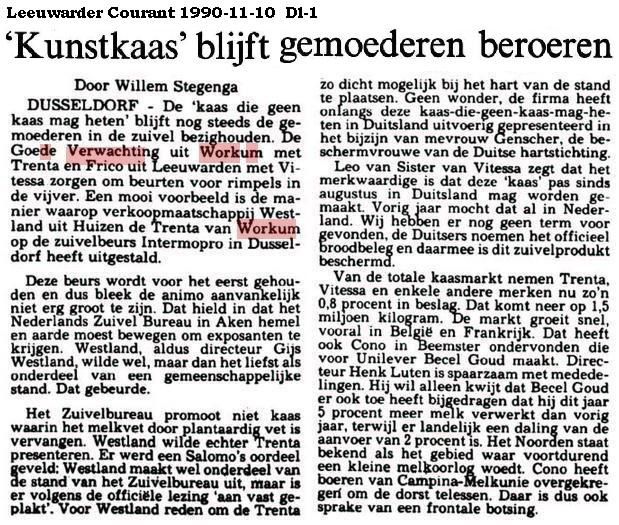 Leeuwarder Courant 1990-11-10 D1-1

'Kunstkaas' blijft gemoederen beroeren

Door Willem Stegenga

DUSSELDORF - De 'kaas die geen kaas mag heten' blijft nog steeds de gemoederen in de zuivel bezighouden. De Goede Verwachting uit Workum met Trenta en Frico uit Leeuwarden met Vitessa zorgen om beurten voor rimpels in de vijver. Een mooi voorbeeld is de manier waarop verkoopmaatschappij Westland uit Huizen de Trenta van Workum op de zuivelbeurs Intermopro in Dusseldorf heeft uitgestald.

Deze beurs wordt voor het eerst gehouden en dus bleek de animo aanvankelijk niet erg groot te zijn. Dat hield in dat het Nederlands Zuivel Bureau in Aken hemel en aarde moest bewegen om exposanten te krijgen. Westland, aldus directeur Gijs Westland, wilde wel, maar dan het liefst als onderdeel van een gemeenschappelijke stand. Dat gebeurde.

Het Zuivelbureau promoot niet kaas waarin het melkvet door plantaardig vet is vervangen. Westland wilde echter Trenta presenteren. Er werd een Salomo's oordeel geveld: Westland maakt wel onderdeel van de stand van het Zuivelbureau uit, maar is er volgens de officiële lezing 'aan vast geplakt'. Voor Westland reden om de Trenta zo dicht mogelijk bij het hart van de stand te plaatsen. Geen wonder, de firma heeft onlangs deze kaas-die-geen-kaas-mag-heten in Duitsland uitvoerig gepresenteerd in het bijzijn van mevrouw Genscher, de beschermvrouwe van de Duitse hartstichting.

Leo van Sister van Vitessa zegt dat het merkwaardige is dat deze 'kaas' pas sinds augustus in Duitsland mag worden gemaakt. Vorig jaar mocht dat al in Nederland. Wij hebben er nog geen term voor gevonden, de Duitsers noemen het officieel broodbeleg en daarmee is dit zuivelprodukt beschermd.

Van de totale kaasmarkt nemen Trenta, Vitessa en enkele andere merken nu zo'n 0,8 procent in beslag. Dat komt neer op 1,5 miljoen kilogram. De markt groeit snel, vooral in België en Frankrijk. Dat heeft ook Cono in Beemster ondervonden die voor Unilever Becel Goud maakt. Directeur Henk Luten is spaarzaam met mededelingen. Hij wil alleen kwijt dat Becel Goud er ook toe heeft bijgedragen dat hij dit jaar 5 procent meer melk verwerkt dan vorig jaar, terwijl er landelijk een daling van de aanvoer van 2 procent is. Het Noorden staat bekend als het gebied waar voortdurend een kleine melkoorlog woedt. Cono heeft boeren van Campina-Melkunie overgekregen om de dorst telessen. Daar is dus ook sprake van een frontale botsing.